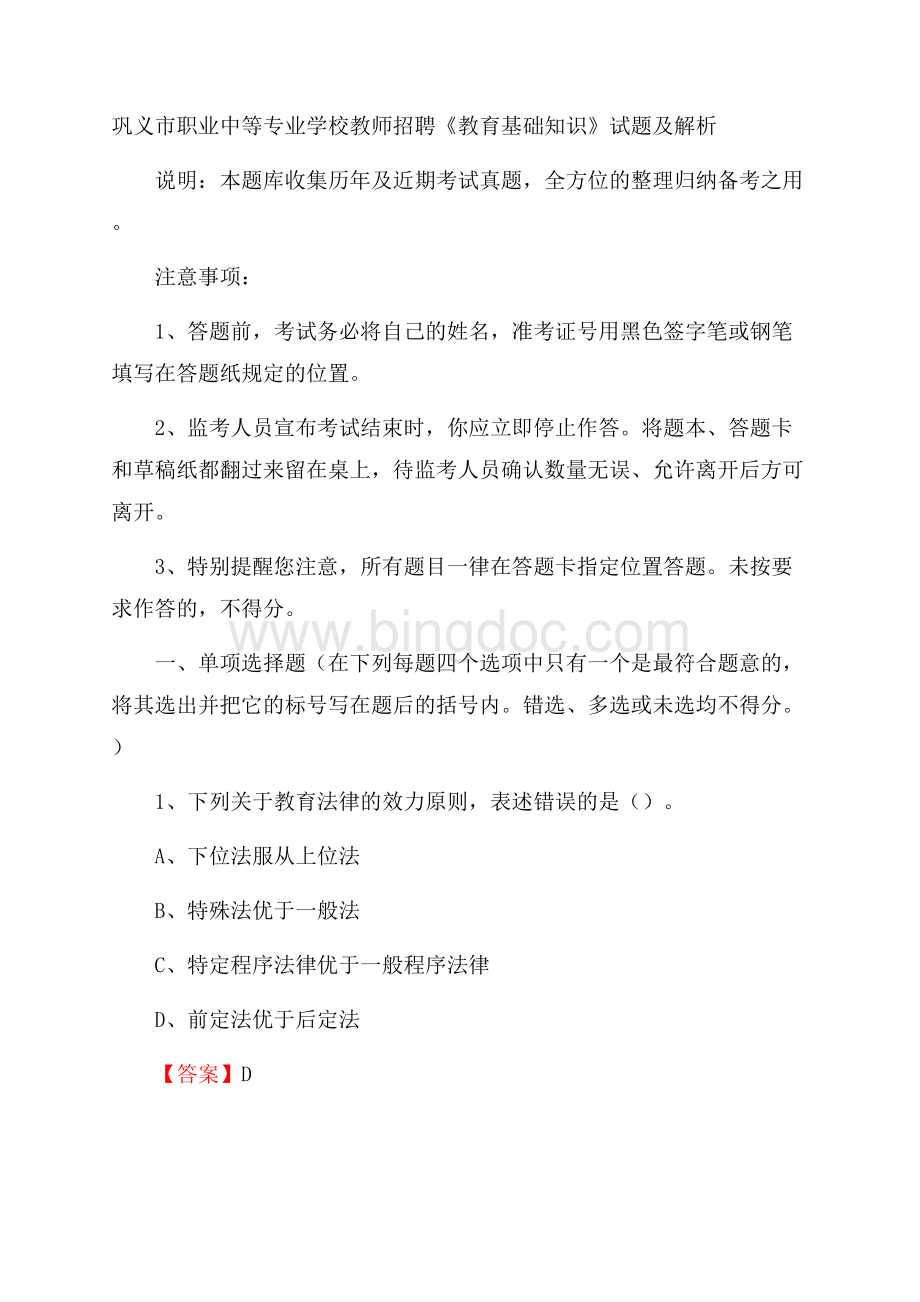 巩义市职业中等专业学校教师招聘《教育基础知识》试题及解析

说明：本题库收集历年及近期考试真题，全方位的整理归纳备考之用。

注意事项：

1、答题前，考试务必将自己的姓名，准考证号用黑色签字笔或钢笔填写在答题纸规定的位置。

2、监考人员宣布考试结束时，你应立即停止作答。将题本、答题卡和草稿纸都翻过来留在桌上，待监考人员确认数量无误、允许离开后方可离开。

3、特别提醒您注意，所有题目一律在答题卡指定位置答题。未按要求作答的，不得分。

www.bingdoc.com

一、单项选择题（在下列每题四个选项中只有一个是最符合题意的，将其选出并把它的标号写在题后的括号内。错选、多选或未选均不得分。）

1、下列关于教育法律的效力原则，表述错误的是（）。

A、下位法服从上位法

B、特殊法优于一般法

C、特定程序法律优于一般程序法律

D、前定法优于后定法

【答案】D